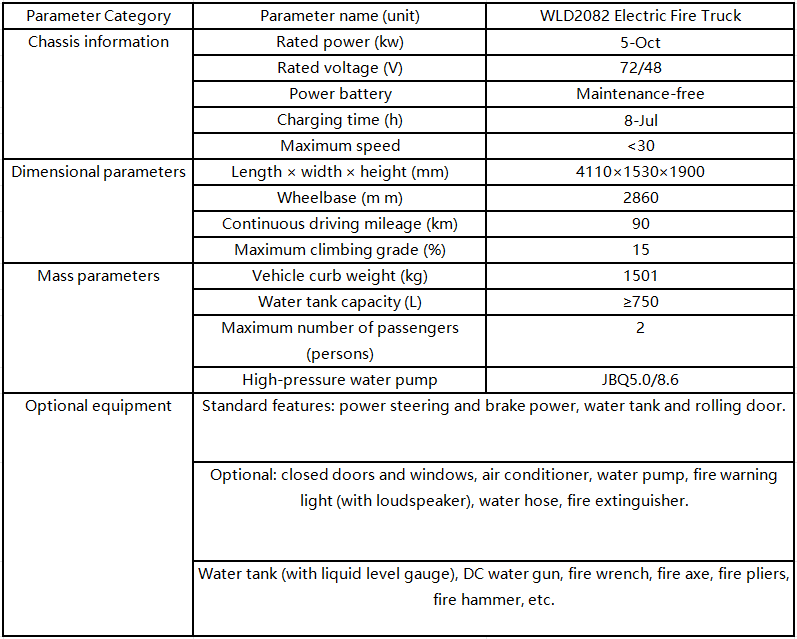 | Parameter Category | Parameter name (unit) | WLD2082 Electric Fire Truck |
|---|---|---|
| Chassis information | Rated power (kw) | 5-Oct |
| | Rated voltage (V) | 72/48 |
| | Power battery | Maintenance-free |
| | Charging time (h) | 8-Jul |
| | Maximum speed | <30 |
| Dimensional parameters | Length × width × height (mm) | 4110×1530×1900 |
| | Wheelbase (m m) | 2860 |
| | Continuous driving mileage (km) | 90 |
| | Maximum climbing grade (%) | 15 |
| Mass parameters | Vehicle curb weight (kg) | 1501 |
| | Water tank capacity (L) | ≥750 |
| | Maximum number of passengers (persons) | 2 |
| | High-pressure water pump | JBQ5.0/8.6 |
| Optional equipment | Standard features: power steering and brake power, water tank and rolling door. | |
| | Optional: closed doors and windows, air conditioner, water pump, fire warning light (with loudspeaker), water hose, fire extinguisher. | |
| | Water tank (with liquid level gauge), DC water gun, fire wrench, fire axe, fire pliers, fire hammer, etc. | |